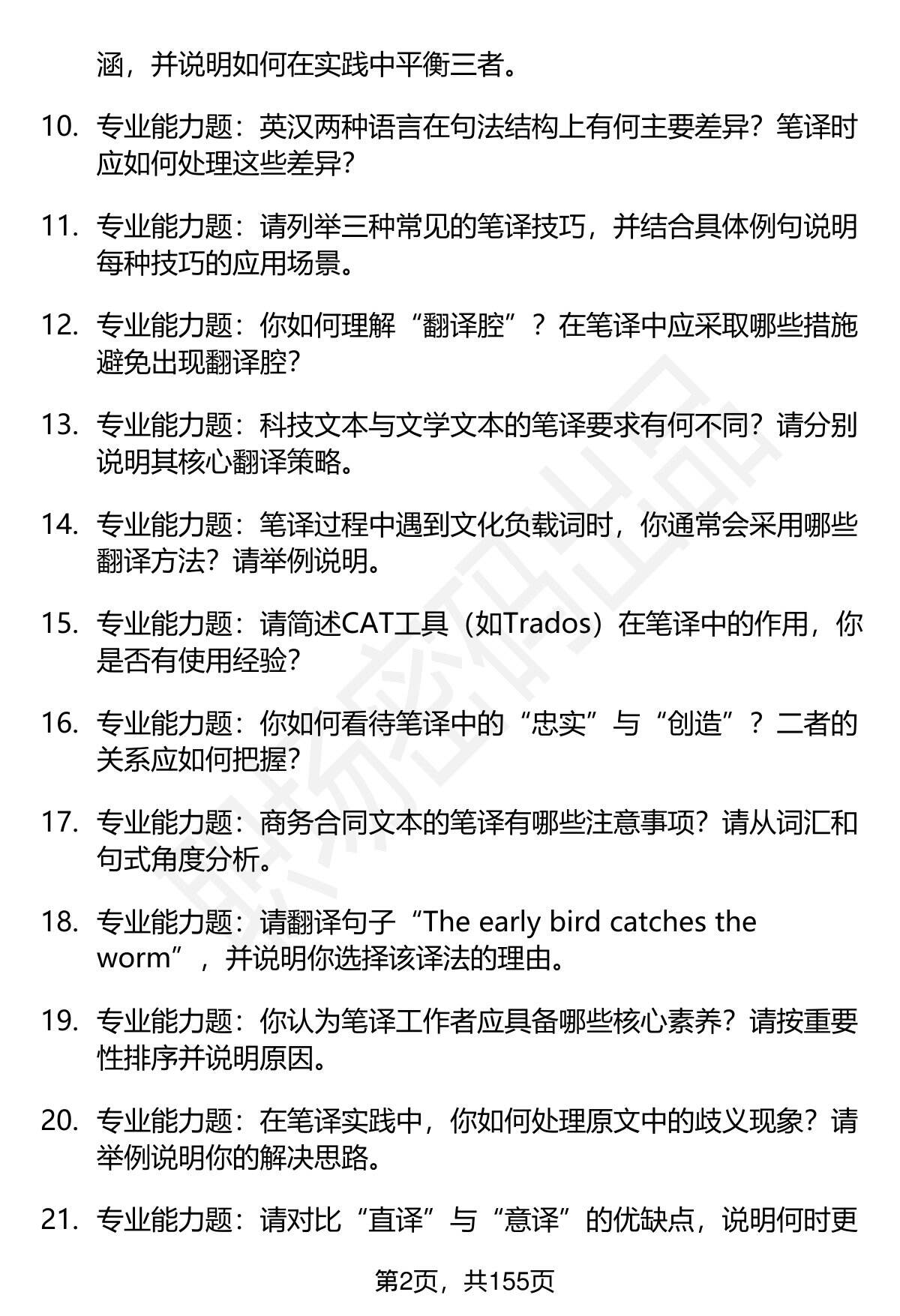 涵，并说明如何在实践中平衡三者。

10. 专业能力题：英汉两种语言在句法结构上有何主要差异？笔译时应如何处理这些差异？

11. 专业能力题：请列举三种常见的笔译技巧，并结合具体例句说明每种技巧的应用场景。

12. 专业能力题：你如何理解“翻译腔”？在笔译中应采取哪些措施避免出现翻译腔？

13. 专业能力题：科技文本与文学文本的笔译要求有何不同？请分别说明其核心翻译策略。

14. 专业能力题：笔译过程中遇到文化负载词时，你通常会采用哪些翻译方法？请举例说明。

15. 专业能力题：请简述CAT工具（如Trados）在笔译中的作用，你是否有使用经验？

16. 专业能力题：你如何看待笔译中的“忠实”与“创造”？二者的关系应如何把握？

17. 专业能力题：商务合同文本的笔译有哪些注意事项？请从词汇和句式角度分析。

18. 专业能力题：请翻译句子“The early bird catches the worm”，并说明你选择该译法的理由。

19. 专业能力题：你认为笔译工作者应具备哪些核心素养？请按重要性排序并说明原因。

20. 专业能力题：在笔译实践中，你如何处理原文中的歧义现象？请举例说明你的解决思路。

21. 专业能力题：请对比“直译”与“意译”的优缺点，说明何时更

第2页，共155页